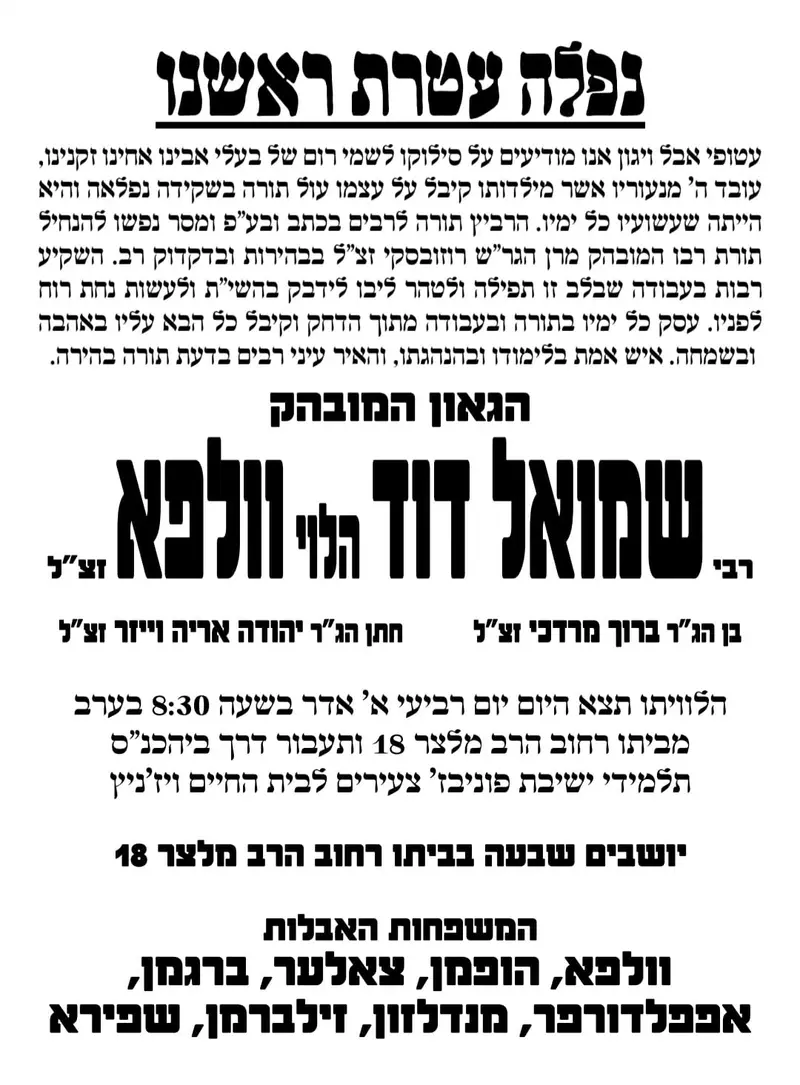 נפלה עטרת ראשנו

עטופי אבל ויגון אנו מודיעים על סילוקו לשמי רום של בעלי אבינו אחינו זקנינו, עובד ה' מנעוריו אשר מילדותו קיבל על עצמו עול תורה בשקידה נפלאה והיא הייתה שעשועיו כל ימיו. הרביץ תורה לרבים בכתב ובע"פ ומסר נפשו להנחיל תורת רבו המובהק מרן הגר"ש רוזובסקי זצ"ל בבהירות ובדקדוק רב. השקיע רבות בעבודה שבלב זו תפילה ולטהר ליבו לידבק בהשי"ת ולעשות נחת רוח לפניו. עסק כל ימיו בתורה ובעבודה מתוך הדחק וקיבל כל הבא עליו באהבה ובשמחה. איש אמת בלימודו ובהנהגתו, והאיר עיני רבים בדעת תורה בהירה.

הגאון המובהק

רבי שמואל דוד הלוי וולפא זצ"ל

בן הג"ר ברוך מרדכי זצ"ל חתן הג"ר יהודה אריה וייזר זצ"ל

הלוויתו תצא היום יום רביעי א' אדר בשעה 8:30 בערב מביתו רחוב הרב מלצר 18 ותעבור דרך ביהכנ"ס תלמידי ישיבת פוניבז' צעירים לבית החיים ויז'ניץ

יושבים שבעה בביתו רחוב הרב מלצר 18

המשפחות האבלות
וולפא, הופמן, צאלער, ברגמן, אפפלדורפר, מנדלזון, זילברמן, שפירא